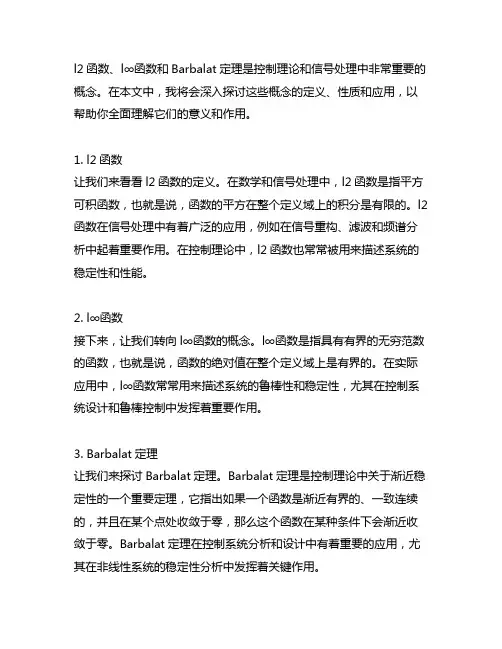 l2 函数、l∞函数和 Barbalat 定理是控制理论和信号处理中非常重要的概念。在本文中，我将会深入探讨这些概念的定义、性质和应用，以帮助你全面理解它们的意义和作用。

1. l2 函数
让我们来看看 l2 函数的定义。在数学和信号处理中，l2 函数是指平方可积函数，也就是说，函数的平方在整个定义域上的积分是有限的。l2 函数在信号处理中有着广泛的应用，例如在信号重构、滤波和频谱分析中起着重要作用。在控制理论中，l2 函数也常常被用来描述系统的稳定性和性能。

2. l∞函数
接下来，让我们转向 l∞函数的概念。l∞函数是指具有有界的无穷范数的函数，也就是说，函数的绝对值在整个定义域上是有界的。在实际应用中，l∞函数常常用来描述系统的鲁棒性和稳定性，尤其在控制系统设计和鲁棒控制中发挥着重要作用。

3. Barbalat 定理
让我们来探讨 Barbalat 定理。Barbalat 定理是控制理论中关于渐近稳定性的一个重要定理，它指出如果一个函数是渐近有界的、一致连续的，并且在某个点处收敛于零，那么这个函数在某种条件下会渐近收敛于零。Barbalat 定理在控制系统分析和设计中有着重要的应用，尤其在非线性系统的稳定性分析中发挥着关键作用。